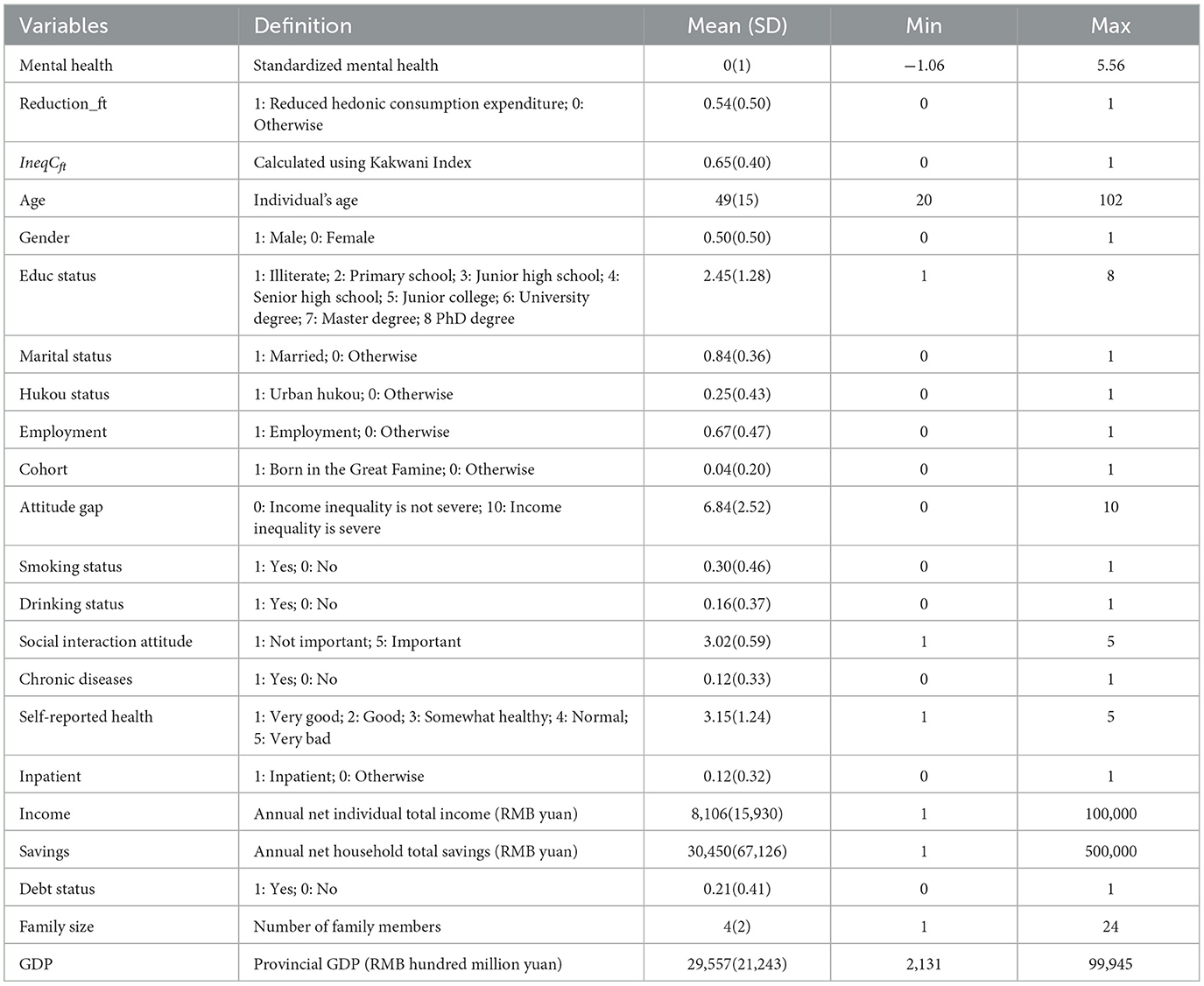 | Variables | Definition | Mean (SD) | Min | Max |
|---|---|---|---|---|
| Mental health | Standardized mental health | 0(1) | −1.06 | 5.56 |
| Reduction_ft | 1: Reduced hedonic consumption expenditure; 0: Otherwise | 0.54(0.50) | 0 | 1 |
| $IneqC_{ft}$ | Calculated using Kakwani Index | 0.65(0.40) | 0 | 1 |
| Age | Individual's age | 49(15) | 20 | 102 |
| Gender | 1: Male; 0: Female | 0.50(0.50) | 0 | 1 |
| Educ status | 1: Illiterate; 2: Primary school; 3: Junior high school; 4: Senior high school; 5: Junior college; 6: University degree; 7: Master degree; 8 PhD degree | 2.45(1.28) | 1 | 8 |
| Marital status | 1: Married; 0: Otherwise | 0.84(0.36) | 0 | 1 |
| Hukou status | 1: Urban hukou; 0: Otherwise | 0.25(0.43) | 0 | 1 |
| Employment | 1: Employment; 0: Otherwise | 0.67(0.47) | 0 | 1 |
| Cohort | 1: Born in the Great Famine; 0: Otherwise | 0.04(0.20) | 0 | 1 |
| Attitude gap | 0: Income inequality is not severe; 10: Income inequality is severe | 6.84(2.52) | 0 | 10 |
| Smoking status | 1: Yes; 0: No | 0.30(0.46) | 0 | 1 |
| Drinking status | 1: Yes; 0: No | 0.16(0.37) | 0 | 1 |
| Social interaction attitude | 1: Not important; 5: Important | 3.02(0.59) | 1 | 5 |
| Chronic diseases | 1: Yes; 0: No | 0.12(0.33) | 0 | 1 |
| Self-reported health | 1: Very good; 2: Good; 3: Somewhat healthy; 4: Normal; 5: Very bad | 3.15(1.24) | 1 | 5 |
| Inpatient | 1: Inpatient; 0: Otherwise | 0.12(0.32) | 0 | 1 |
| Income | Annual net individual total income (RMB yuan) | 8,106(15,930) | 1 | 100,000 |
| Savings | Annual net household total savings (RMB yuan) | 30,450(67,126) | 1 | 500,000 |
| Debt status | 1: Yes; 0: No | 0.21(0.41) | 0 | 1 |
| Family size | Number of family members | 4(2) | 1 | 24 |
| GDP | Provincial GDP (RMB hundred million yuan) | 29,557(21,243) | 2,131 | 99,945 |